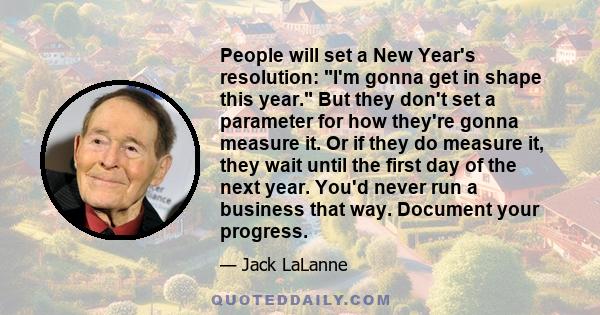 People will set a New Year's resolution: "I'm gonna get in shape this year." But they don't set a parameter for how they're gonna measure it. Or if they do measure it, they wait until the first day of the next year. You'd never run a business that way. Document your progress.

— Jack LaLanne

QUOTEDDAILY.COM